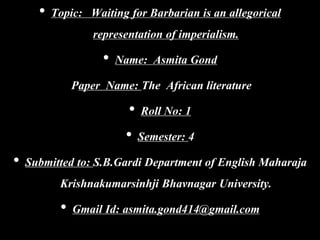 • Topic: Waiting for Barbarian is an allegorical representation of imperialism.

• Name: Asmita Gond

Paper Name: The African literature

• Roll No: 1

• Semester: 4

• Submitted to: S.B.Gardi Department of English Maharaja Krishnakumarsinhji Bhavnagar University.

• Gmail Id: asmita.gond414@gmail.com